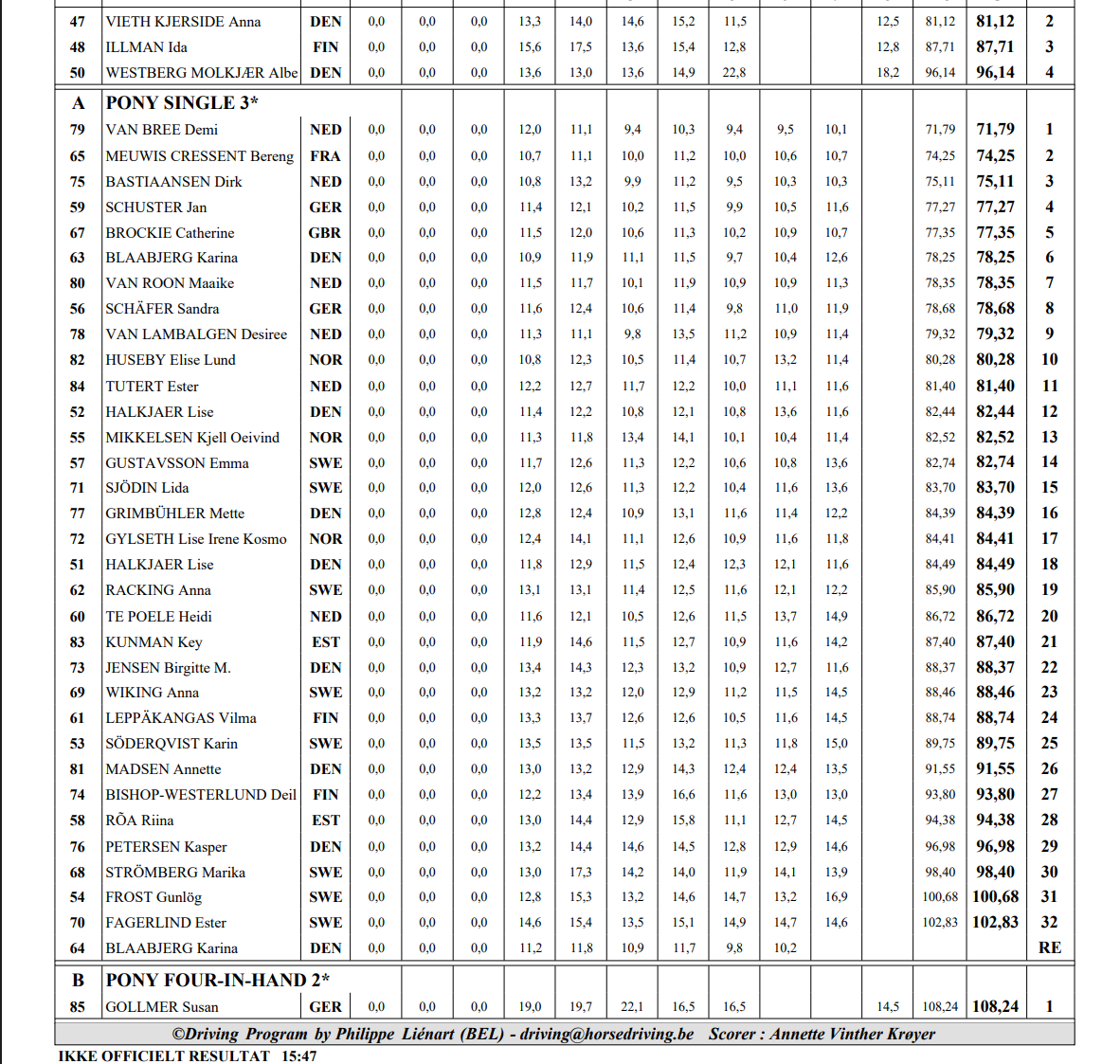 | 47 | VIETH KJERSIDE Anna | DEN | 0,0 | 0,0 | 0,0 | 13,3 | 14,0 | 14,6 | 15,2 | 11,5 | | | 12,5 | 81,12 | 81,12 | 2 |
|---|---|---|---|---|---|---|---|---|---|---|---|---|---|---|---|---|
| 48 | ILLMAN Ida | FIN | 0,0 | 0,0 | 0,0 | 15,6 | 17,5 | 13,6 | 15,4 | 12,8 | | | 12,8 | 87,71 | 87,71 | 3 |
| 50 | WESTBERG MOLKJÆR Albe | DEN | 0,0 | 0,0 | 0,0 | 13,6 | 13,0 | 13,6 | 14,9 | 22,8 | | | 18,2 | 96,14 | 96,14 | 4 |
| A | PONY SINGLE 3* | | | | | | | | | | | | | | | |
| 79 | VAN BREE Demi | NED | 0,0 | 0,0 | 0,0 | 12,0 | 11,1 | 9,4 | 10,3 | 9,4 | 9,5 | 10,1 | | 71,79 | 71,79 | 1 |
| 65 | MEUWIS CRESSENT Bereng | FRA | 0,0 | 0,0 | 0,0 | 10,7 | 11,1 | 10,0 | 11,2 | 10,0 | 10,6 | 10,7 | | 74,25 | 74,25 | 2 |
| 75 | BASTIAANSEN Dirk | NED | 0,0 | 0,0 | 0,0 | 10,8 | 13,2 | 9,9 | 11,2 | 9,5 | 10,3 | 10,3 | | 75,11 | 75,11 | 3 |
| 59 | SCHUSTER Jan | GER | 0,0 | 0,0 | 0,0 | 11,4 | 12,1 | 10,2 | 11,5 | 9,9 | 10,5 | 11,6 | | 77,27 | 77,27 | 4 |
| 67 | BROCKIE Catherine | GBR | 0,0 | 0,0 | 0,0 | 11,5 | 12,0 | 10,6 | 11,3 | 10,2 | 10,9 | 10,7 | | 77,35 | 77,35 | 5 |
| 63 | BLAABJERG Karina | DEN | 0,0 | 0,0 | 0,0 | 10,9 | 11,9 | 11,1 | 11,5 | 9,7 | 10,4 | 12,6 | | 78,25 | 78,25 | 6 |
| 80 | VAN ROON Maaike | NED | 0,0 | 0,0 | 0,0 | 11,5 | 11,7 | 10,1 | 11,9 | 10,9 | 10,9 | 11,3 | | 78,35 | 78,35 | 7 |
| 56 | SCHÄFER Sandra | GER | 0,0 | 0,0 | 0,0 | 11,6 | 12,4 | 10,6 | 11,4 | 9,8 | 11,0 | 11,9 | | 78,68 | 78,68 | 8 |
| 78 | VAN LAMBALGEN Desiree | NED | 0,0 | 0,0 | 0,0 | 11,3 | 11,1 | 9,8 | 13,5 | 11,2 | 10,9 | 11,4 | | 79,32 | 79,32 | 9 |
| 82 | HUSEBY Elise Lund | NOR | 0,0 | 0,0 | 0,0 | 10,8 | 12,3 | 10,5 | 11,4 | 10,7 | 13,2 | 11,4 | | 80,28 | 80,28 | 10 |
| 84 | TUTERT Ester | NED | 0,0 | 0,0 | 0,0 | 12,2 | 12,7 | 11,7 | 12,2 | 10,0 | 11,1 | 11,6 | | 81,40 | 81,40 | 11 |
| 52 | HALKJAER Lise | DEN | 0,0 | 0,0 | 0,0 | 11,4 | 12,2 | 10,8 | 12,1 | 10,8 | 13,6 | 11,6 | | 82,44 | 82,44 | 12 |
| 55 | MIKKELSEN Kjell Oeivind | NOR | 0,0 | 0,0 | 0,0 | 11,3 | 11,8 | 13,4 | 14,1 | 10,1 | 10,4 | 11,4 | | 82,52 | 82,52 | 13 |
| 57 | GUSTAVSSON Emma | SWE | 0,0 | 0,0 | 0,0 | 11,7 | 12,6 | 11,3 | 12,2 | 10,6 | 10,8 | 13,6 | | 82,74 | 82,74 | 14 |
| 71 | SJÖDIN Lida | SWE | 0,0 | 0,0 | 0,0 | 12,0 | 12,6 | 11,3 | 12,2 | 10,4 | 11,6 | 13,6 | | 83,70 | 83,70 | 15 |
| 77 | GRIMBÜHLER Mette | DEN | 0,0 | 0,0 | 0,0 | 12,8 | 12,4 | 10,9 | 13,1 | 11,6 | 11,4 | 12,2 | | 84,39 | 84,39 | 16 |
| 72 | GYLSETH Lise Irene Kosmo | NOR | 0,0 | 0,0 | 0,0 | 12,4 | 14,1 | 11,1 | 12,6 | 10,9 | 11,6 | 11,8 | | 84,41 | 84,41 | 17 |
| 51 | HALKJAER Lise | DEN | 0,0 | 0,0 | 0,0 | 11,8 | 12,9 | 11,5 | 12,4 | 12,3 | 12,1 | 11,6 | | 84,49 | 84,49 | 18 |
| 62 | RACKING Anna | SWE | 0,0 | 0,0 | 0,0 | 13,1 | 13,1 | 11,4 | 12,5 | 11,6 | 12,1 | 12,2 | | 85,90 | 85,90 | 19 |
| 60 | TE POELE Heidi | NED | 0,0 | 0,0 | 0,0 | 11,6 | 12,1 | 10,5 | 12,6 | 11,5 | 13,7 | 14,9 | | 86,72 | 86,72 | 20 |
| 83 | KUNMAN Key | EST | 0,0 | 0,0 | 0,0 | 11,9 | 14,6 | 11,5 | 12,7 | 10,9 | 11,6 | 14,2 | | 87,40 | 87,40 | 21 |
| 73 | JENSEN Birgitte M. | DEN | 0,0 | 0,0 | 0,0 | 13,4 | 14,3 | 12,3 | 13,2 | 10,9 | 12,7 | 11,6 | | 88,37 | 88,37 | 22 |
| 69 | WIKING Anna | SWE | 0,0 | 0,0 | 0,0 | 13,2 | 13,2 | 12,0 | 12,9 | 11,2 | 11,5 | 14,5 | | 88,46 | 88,46 | 23 |
| 61 | LEPPÄKANGAS Vilma | FIN | 0,0 | 0,0 | 0,0 | 13,3 | 13,7 | 12,6 | 12,6 | 10,5 | 11,6 | 14,5 | | 88,74 | 88,74 | 24 |
| 53 | SÖDERQVIST Karin | SWE | 0,0 | 0,0 | 0,0 | 13,5 | 13,5 | 11,5 | 13,2 | 11,3 | 11,8 | 15,0 | | 89,75 | 89,75 | 25 |
| 81 | MADSEN Annette | DEN | 0,0 | 0,0 | 0,0 | 13,0 | 13,2 | 12,9 | 14,3 | 12,4 | 12,4 | 13,5 | | 91,55 | 91,55 | 26 |
| 74 | BISHOP-WESTERLUND Deil | FIN | 0,0 | 0,0 | 0,0 | 12,2 | 13,4 | 13,9 | 16,6 | 11,6 | 13,0 | 13,0 | | 93,80 | 93,80 | 27 |
| 58 | RÕA Riina | EST | 0,0 | 0,0 | 0,0 | 13,0 | 14,4 | 12,9 | 15,8 | 11,1 | 12,7 | 14,5 | | 94,38 | 94,38 | 28 |
| 76 | PETERSEN Kasper | DEN | 0,0 | 0,0 | 0,0 | 13,2 | 14,4 | 14,6 | 14,5 | 12,8 | 12,9 | 14,6 | | 96,98 | 96,98 | 29 |
| 68 | STRÖMBERG Marika | SWE | 0,0 | 0,0 | 0,0 | 13,0 | 17,3 | 14,2 | 14,0 | 11,9 | 14,1 | 13,9 | | 98,40 | 98,40 | 30 |
| 54 | FROST Gunlög | SWE | 0,0 | 0,0 | 0,0 | 12,8 | 15,3 | 13,2 | 14,6 | 14,7 | 13,2 | 16,9 | | 100,68 | 100,68 | 31 |
| 70 | FAGERLIND Ester | SWE | 0,0 | 0,0 | 0,0 | 14,6 | 15,4 | 13,5 | 15,1 | 14,9 | 14,7 | 14,6 | | 102,83 | 102,83 | 32 |
| 64 | BLAABJERG Karina | DEN | 0,0 | 0,0 | 0,0 | 11,2 | 11,8 | 10,9 | 11,7 | 9,8 | 10,2 | | | | | RE |
| B | PONY FOUR-IN-HAND 2* | | | | | | | | | | | | | | | |
| 85 | GOLLMER Susan | GER | 0,0 | 0,0 | 0,0 | 19,0 | 19,7 | 22,1 | 16,5 | 16,5 | | | 14,5 | 108,24 | 108,24 | 1 |

©Driving Program by Philippe Liénart (BEL) - driving@horsedriving.be Scorer : Annette Vinther Krøyer

IKKE OFFICIELT RESULTAT 15:47